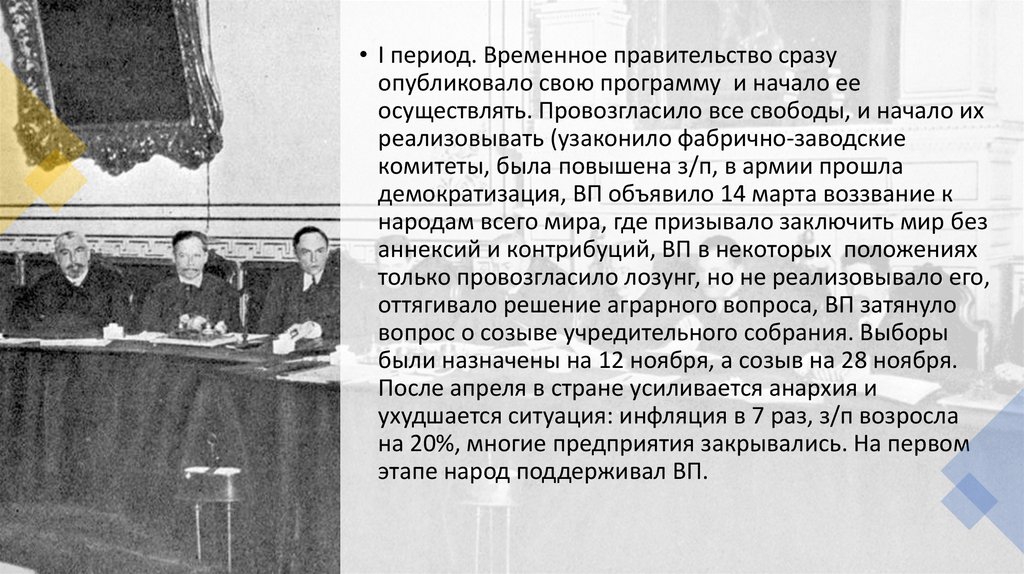 • I период. Временное правительство сразу опубликовало свою программу и начало ее осуществлять. Провозгласило все свободы, и начало их реализовывать (узаконило фабрично-заводские комитеты, была повышена з/п, в армии прошла демократизация, ВП объявило 14 марта воззвание к народам всего мира, где призывало заключить мир без аннексий и контрибуций, ВП в некоторых положениях только провозгласило лозунг, но не реализовывало его, оттягивало решение аграрного вопроса, ВП затянуло вопрос о созыве учредительного собрания. Выборы были назначены на 12 ноября, а созыв на 28 ноября. После апреля в стране усиливается анархия и ухудшается ситуация: инфляция в 7 раз, з/п возросла на 20%, многие предприятия закрывались. На первом этапе народ поддерживал ВП.